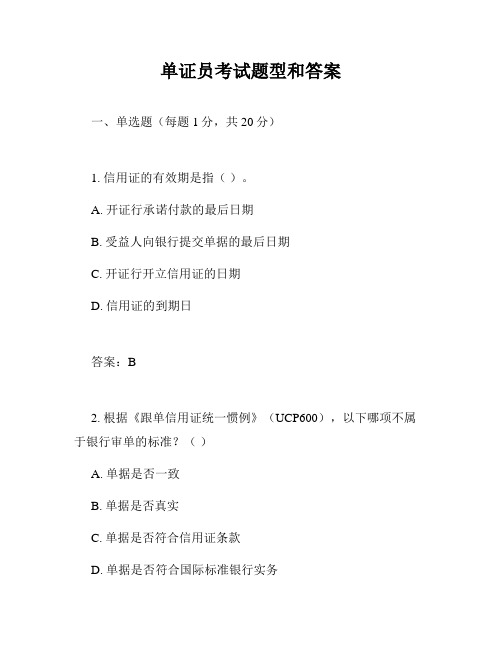 单证员考试题型和答案

一、单选题（每题 1 分，共 20 分）

1. 信用证的有效期是指（ ）。

A. 开证行承诺付款的最后日期

B. 受益人向银行提交单据的最后日期

C. 开证行开立信用证的日期

D. 信用证的到期日

答案：B

2. 根据《跟单信用证统一惯例》（UCP600），以下哪项不属于银行审单的标准？（ ）

A. 单据是否一致

B. 单据是否真实

C. 单据是否符合信用证条款

D. 单据是否符合国际标准银行实务